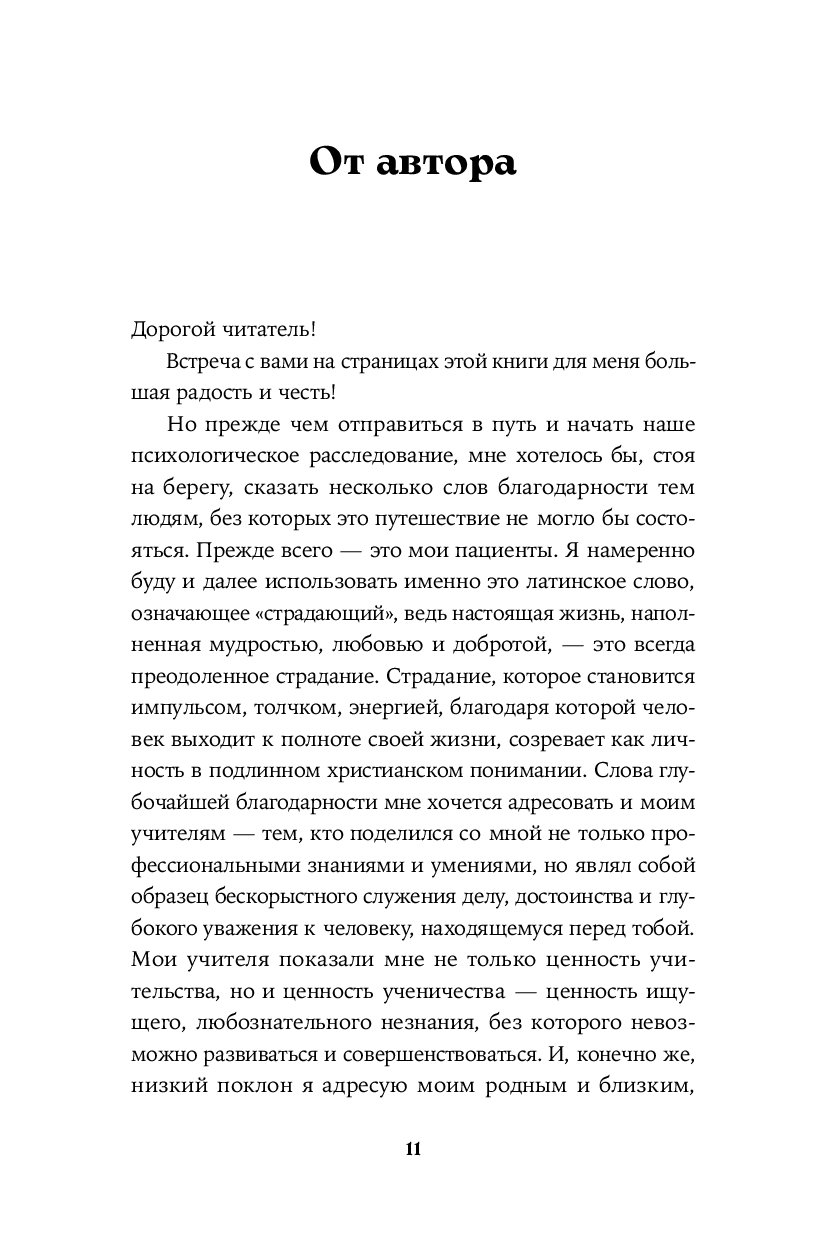 От автора

Дорогой читатель!

Встреча с вами на страницах этой книги для меня большая радость и честь!

Но прежде чем отправиться в путь и начать наше психологическое расследование, мне хотелось бы, стоя на берегу, сказать несколько слов благодарности тем людям, без которых это путешествие не могло бы состояться. Прежде всего — это мои пациенты. Я намеренно буду и далее использовать именно это латинское слово, означающее «страдающий», ведь настоящая жизнь, наполненная мудростью, любовью и добротой, — это всегда преодоленное страдание. Страдание, которое становится импульсом, толчком, энергией, благодаря которой человек выходит к полноте своей жизни, созревает как личность в подлинном христианском понимании. Слова глубочайшей благодарности мне хочется адресовать и моим учителям — тем, кто поделился со мной не только профессиональными знаниями и умениями, но являл собой образец бескорыстного служения делу, достоинства и глубокого уважения к человеку, находящемуся перед тобой. Мои учителя показали мне не только ценность учительства, но и ценность ученичества — ценность ищущего, любознательного незнания, без которого невозможно развиваться и совершенствоваться. И, конечно же, низкий поклон я адресую моим родным и близким,

11